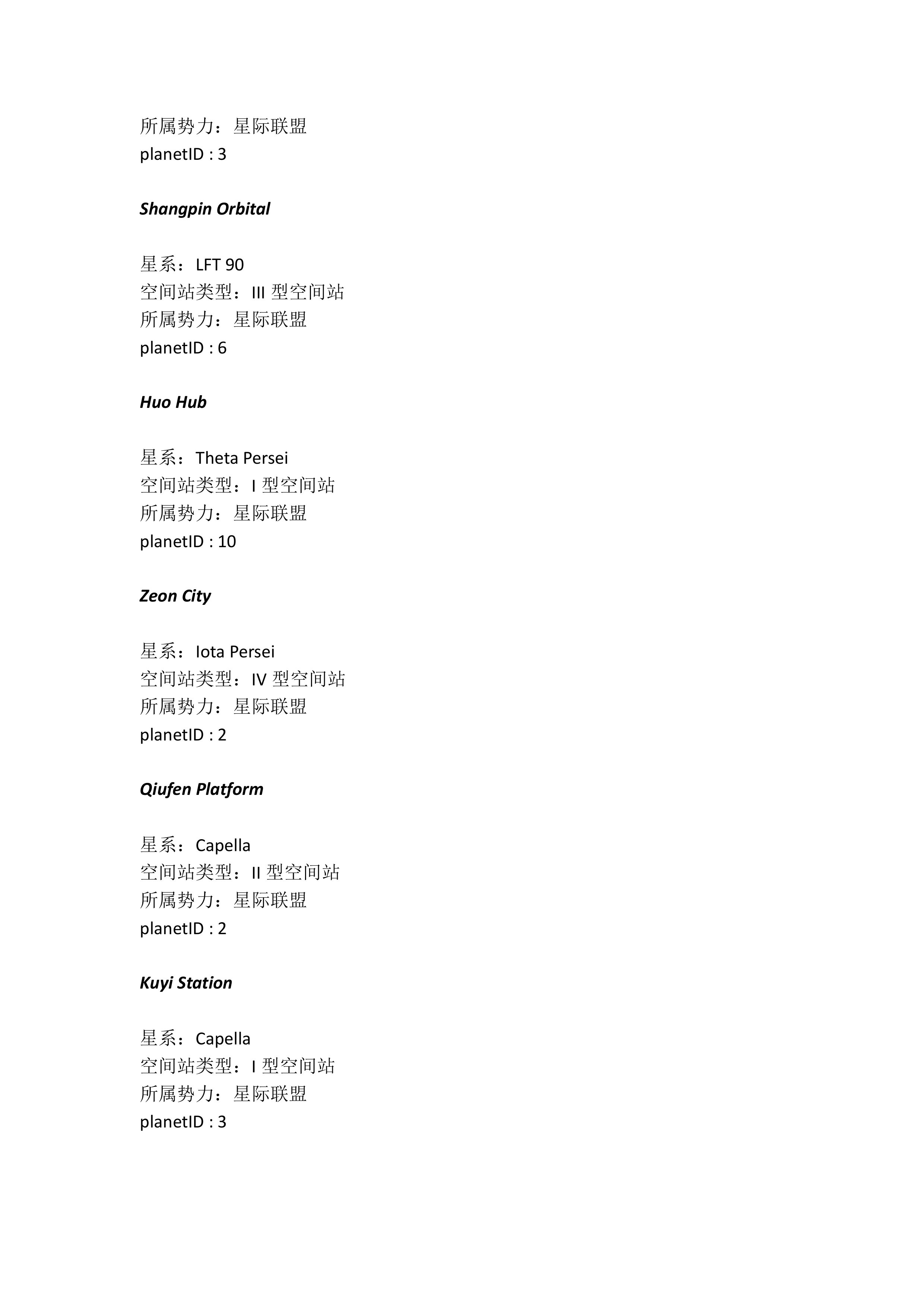 所属势力：星际联盟
planetID : 3

Shangpin Orbital

星系：LFT 90
空间站类型：III 型空间站
所属势力：星际联盟
planetID : 6

Huo Hub

星系：Theta Persei
空间站类型：I 型空间站
所属势力：星际联盟
planetID : 10

Zeon City

星系：Iota Persei
空间站类型：IV 型空间站
所属势力：星际联盟
planetID : 2

Qiufen Platform

星系：Capella
空间站类型：II 型空间站
所属势力：星际联盟
planetID : 2

Kuyi Station

星系：Capella
空间站类型：I 型空间站
所属势力：星际联盟
planetID : 3